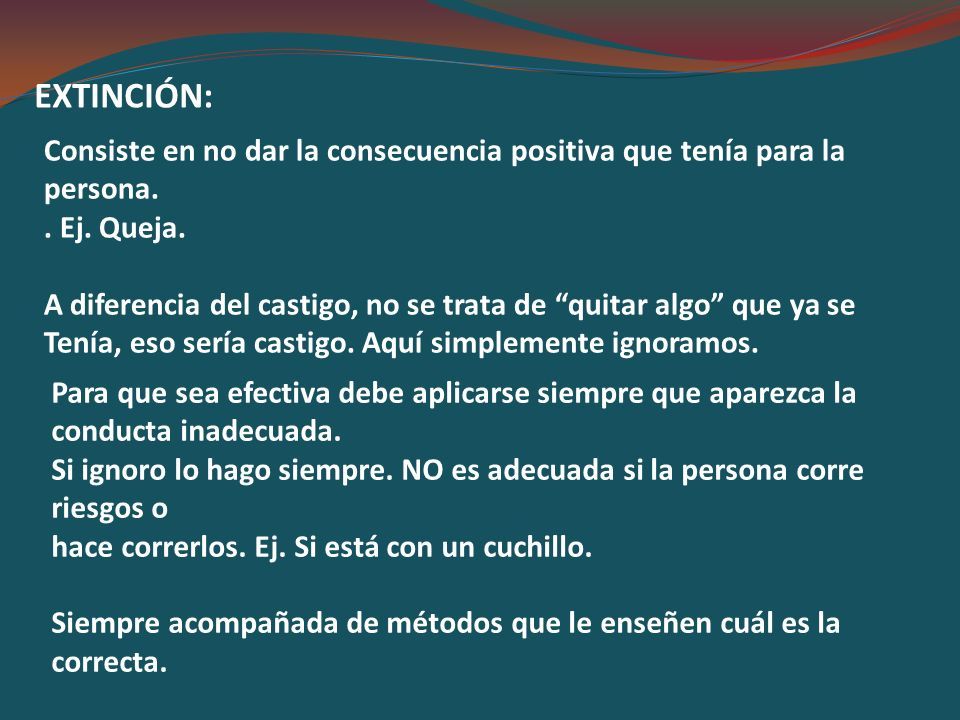 EXTINCIÓN:

Consiste en no dar la consecuencia positiva que tenía para la persona.
. Ej. Queja.

A diferencia del castigo, no se trata de “quitar algo” que ya se Tenía, eso sería castigo. Aquí simplemente ignoramos.

Para que sea efectiva debe aplicarse siempre que aparezca la conducta inadecuada.
Si ignoro lo hago siempre. NO es adecuada si la persona corre riesgos o
hace correrlos. Ej. Si está con un cuchillo.

Siempre acompañada de métodos que le enseñen cuál es la correcta.